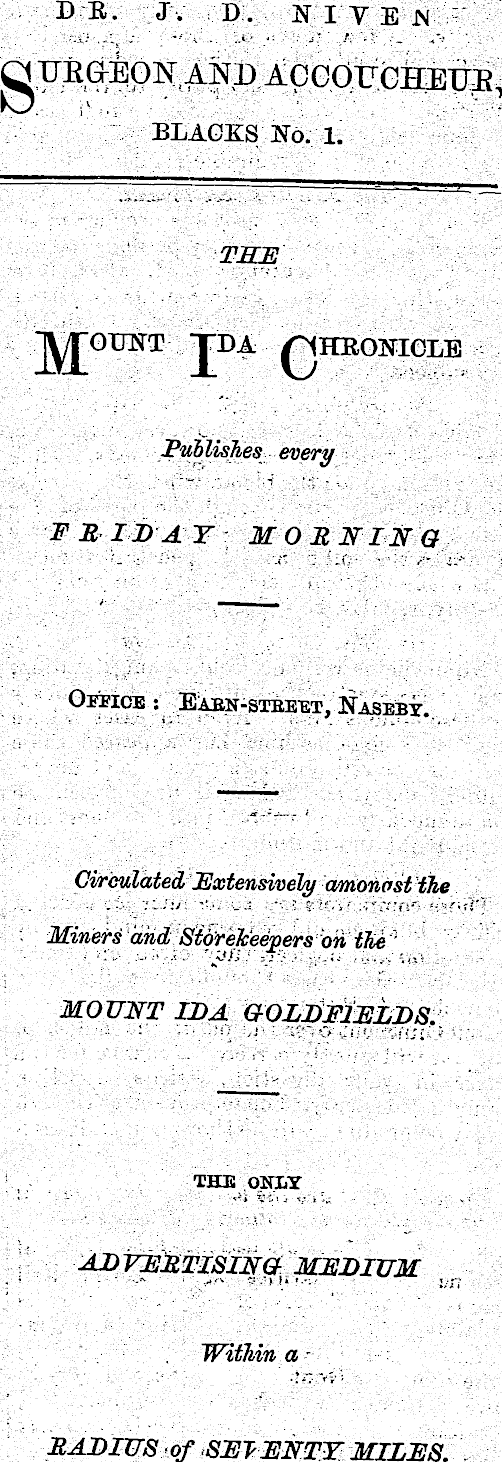 DR. J. D. NIVEN

SURGEON AND ACCOUCHEUR,

BLACKS No. 1.

THE

MOUNT IDA CHRONICLE

Publishes every

FRIDAY MORNING

OFFICE: EARN-STREET, NASEBY.

Circulated Extensively amongst the Miners and Storekeepers on the

MOUNT IDA GOLDFIELDS.

THE ONLY

ADVERTISING MEDIUM

Within a

RADIUS of SEVENTY MILES.